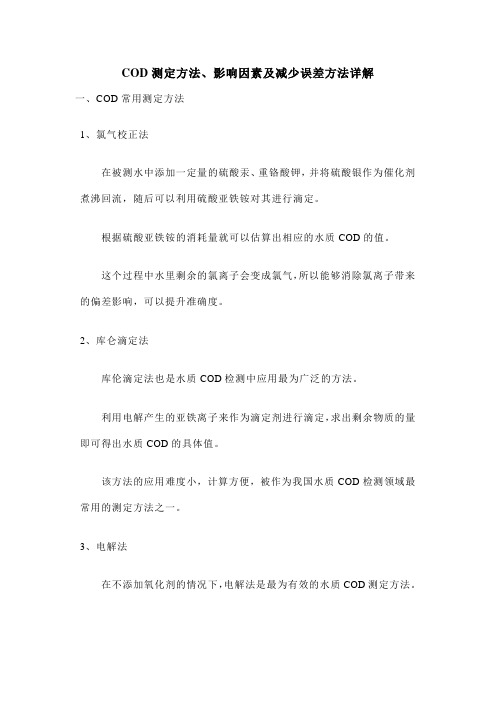 COD 测定方法、影响因素及减少误差方法详解

一、COD 常用测定方法

1、氯气校正法

在被测水中添加一定量的硫酸汞、重铬酸钾，并将硫酸银作为催化剂煮沸回流，随后可以利用硫酸亚铁铵对其进行滴定。

根据硫酸亚铁铵的消耗量就可以估算出相应的水质 COD 的值。

这个过程中水里剩余的氯离子会变成氯气，所以能够消除氯离子带来的偏差影响，可以提升准确度。

2、库仑滴定法

库伦滴定法也是水质 COD 检测中应用最为广泛的方法。

利用电解产生的亚铁离子来作为滴定剂进行滴定，求出剩余物质的量即可得出水质 COD 的具体值。

该方法的应用难度小，计算方便，被作为我国水质 COD 检测领域最常用的测定方法之一。

3、电解法

在不添加氧化剂的情况下，电解法是最为有效的水质 COD 测定方法。